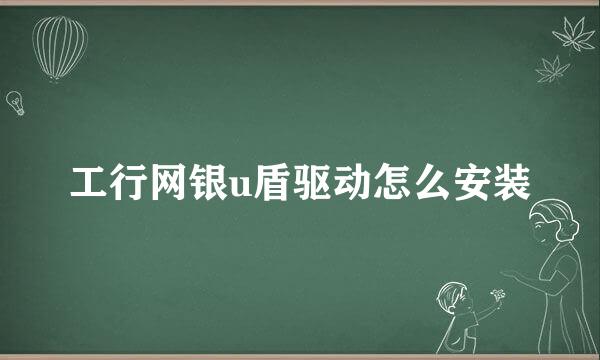 工行网银u盾驱动怎么安装